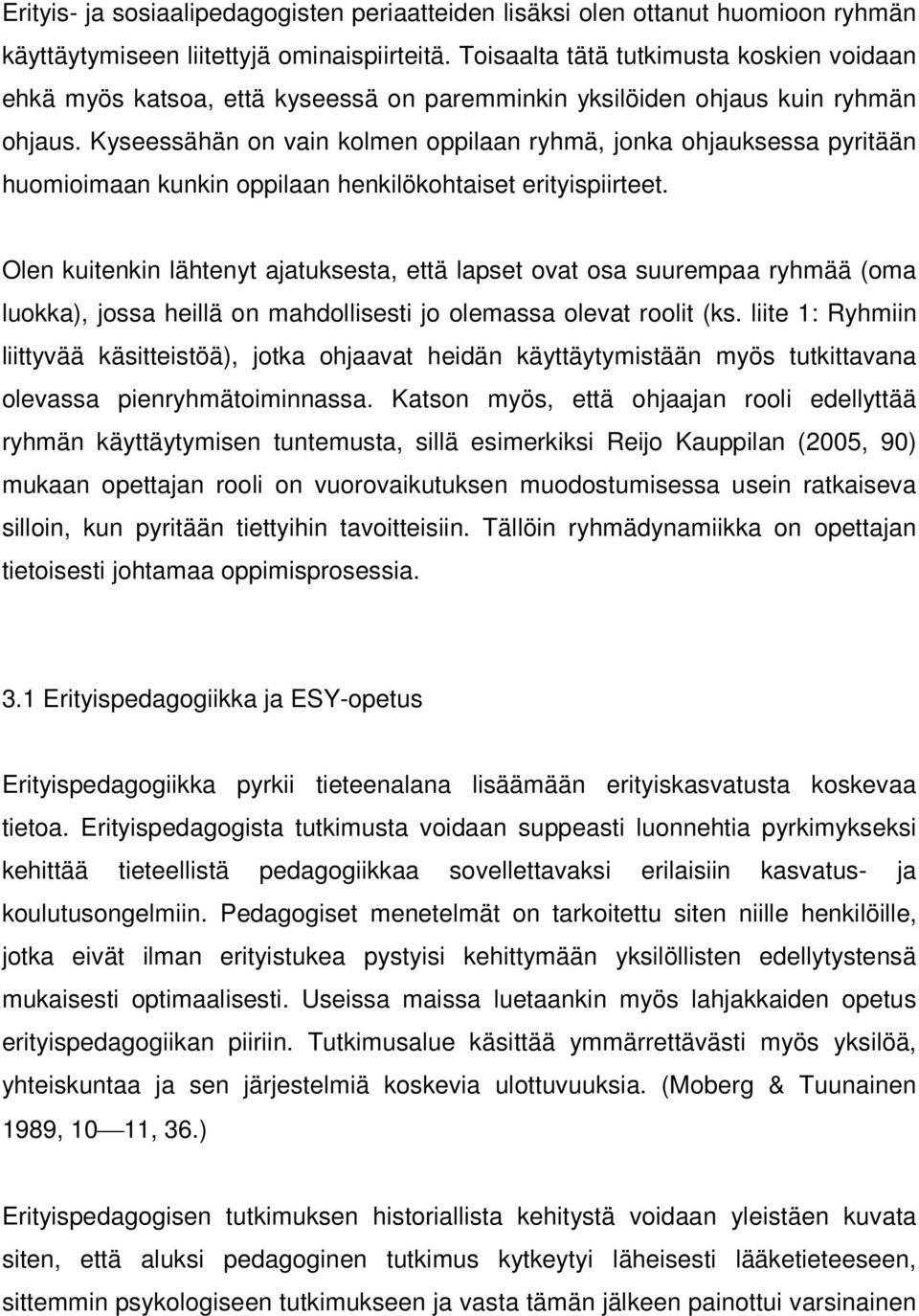 Erityis- ja sosiaalipedagogisten periaatteiden lisäksi olen ottanut huomioon ryhmän käyttäytymiseen liitettyjä ominaispiirteitä. Toisaalta tätä tutkimusta koskien voidaan ehkä myös katsoa, että kyseessä on paremminkin yksilöiden ohjaus kuin ryhmän ohjaus. Kyseessähän on vain kolmen oppilaan ryhmä, jonka ohjauksessa pyritään huomioimaan kunkin oppilaan henkilökohtaiset erityispiirteet.

Olen kuitenkin lähtenyt ajatuksesta, että lapset ovat osa suurempaa ryhmää (oma luokka), jossa heillä on mahdollisesti jo olemassa olevat roolit (ks. liite 1: Ryhmiin liittyvää käsitteistöä), jotka ohjaavat heidän käyttäytymistään myös tutkittavana olevassa pienryhmätoiminnassa. Katson myös, että ohjaajan rooli edellyttää ryhmän käyttäytymisen tuntemusta, sillä esimerkiksi Reijo Kauppilan (2005, 90) mukaan opettajan rooli on vuorovaikutuksen muodostumisessa usein ratkaiseva silloin, kun pyritään tiettyihin tavoitteisiin. Tällöin ryhmädynamiikka on opettajan tietoisesti johtamaa oppimisprosessia.

3.1 Erityispedagogiikka ja ESY-opetus

Erityispedagogiikka pyrkii tieteenalana lisäämään erityiskasvatusta koskevaa tietoa. Erityispedagogista tutkimusta voidaan suppeasti luonnehtia pyrkimykseksi kehittää tieteellistä pedagogiikkaa sovellettavaksi erilaisiin kasvatus- ja koulutusongelmiin. Pedagogiset menetelmät on tarkoitettu siten niille henkilöille, jotka eivät ilman erityistukea pystyisi kehittymään yksilöllisten edellytystensä mukaisesti optimaalisesti. Useissa maissa luetaankin myös lahjakkaiden opetus erityispedagogiikan piiriin. Tutkimusalue käsittää ymmärrettävästi myös yksilöä, yhteiskuntaa ja sen järjestelmiä koskevia ulottuvuuksia. (Moberg & Tuunainen 1989, 10—11, 36.)

Erityispedagogisen tutkimuksen historiallista kehitystä voidaan yleistäen kuvata siten, että aluksi pedagoginen tutkimus kytkeytyi läheisesti lääketieteeseen, sittemmin psykologiseen tutkimukseen ja vasta tämän jälkeen painottui varsinainen